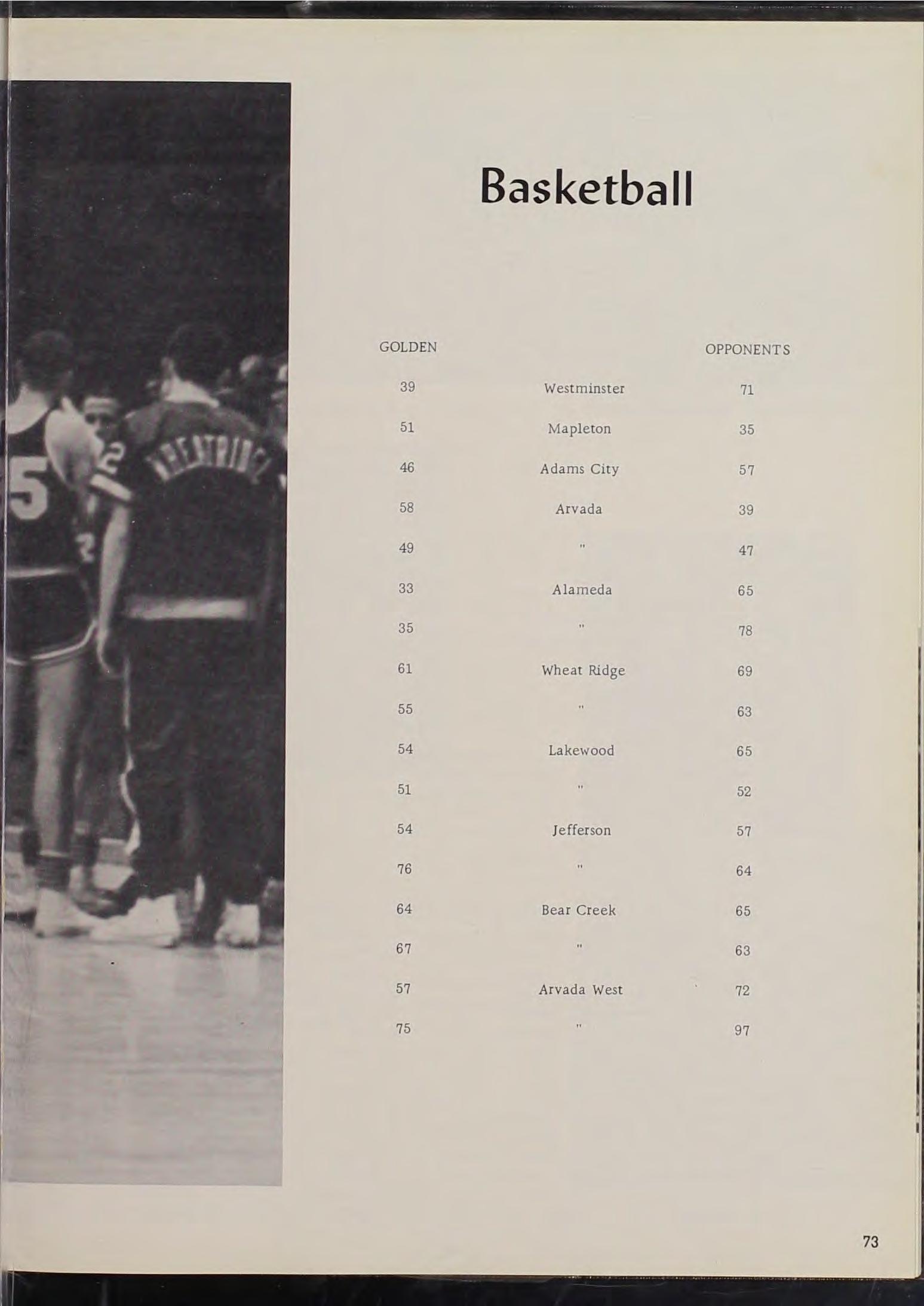 Basketball

| GOLDEN |  | OPPONENTS |
|---|---|---|
| 39 | Westminster | 71 |
| 51 | Mapleton | 35 |
| 46 | Adams City | 57 |
| 58 | Arvada | 39 |
| 49 | " | 47 |
| 33 | Alameda | 65 |
| 35 | " | 78 |
| 61 | Wheat Ridge | 69 |
| 55 | " | 63 |
| 54 | Lakewood | 65 |
| 51 | " | 52 |
| 54 | Jefferson | 57 |
| 76 | " | 64 |
| 64 | Bear Creek | 65 |
| 67 | " | 63 |
| 57 | Arvada West | 72 |
| 75 | " | 97 |

73